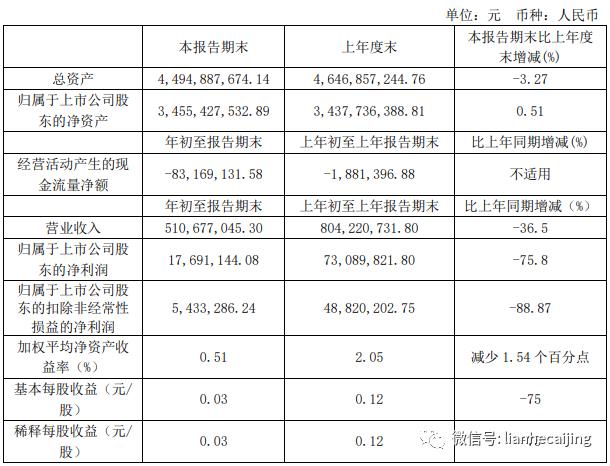 单位：元 币种：人民币

|  | 本报告期末 | 上年度末 | 本报告期末比上年度末增减(%) |
|---|---|---|---|
| 总资产 | 4,494,887,674.14 | 4,646,857,244.76 | -3.27 |
| 归属于上市公司股东的净资产 | 3,455,427,532.89 | 3,437,736,388.81 | 0.51 |
|  | 年初至报告期末 | 上年初至上年报告期末 | 比上年同期增减(%) |
| 经营活动产生的现金流量净额 | -83,169,131.58 | -1,881,396.88 | 不适用 |
|  | 年初至报告期末 | 上年初至上年报告期末 | 比上年同期增减（%） |
| 营业收入 | 510,677,045.30 | 804,220,731.80 | -36.5 |
| 归属于上市公司股东的净利润 | 17,691,144.08 | 73,089,821.80 | -75.8 |
| 归属于上市公司股东的扣除非经常性损益的净利润 | 5,433,286.24 | 48,820,202.75 | -88.87 |
| 加权平均净资产收益率（%） | 0.51 | 2.05 | 减少 1.54 个百分点 |
| 基本每股收益（元/股） | 0.03 | 0.12 | -75 |
| 稀释每股收益（元/股） | 0.03 | 0.12 |  |

微信号: lianhecaijing